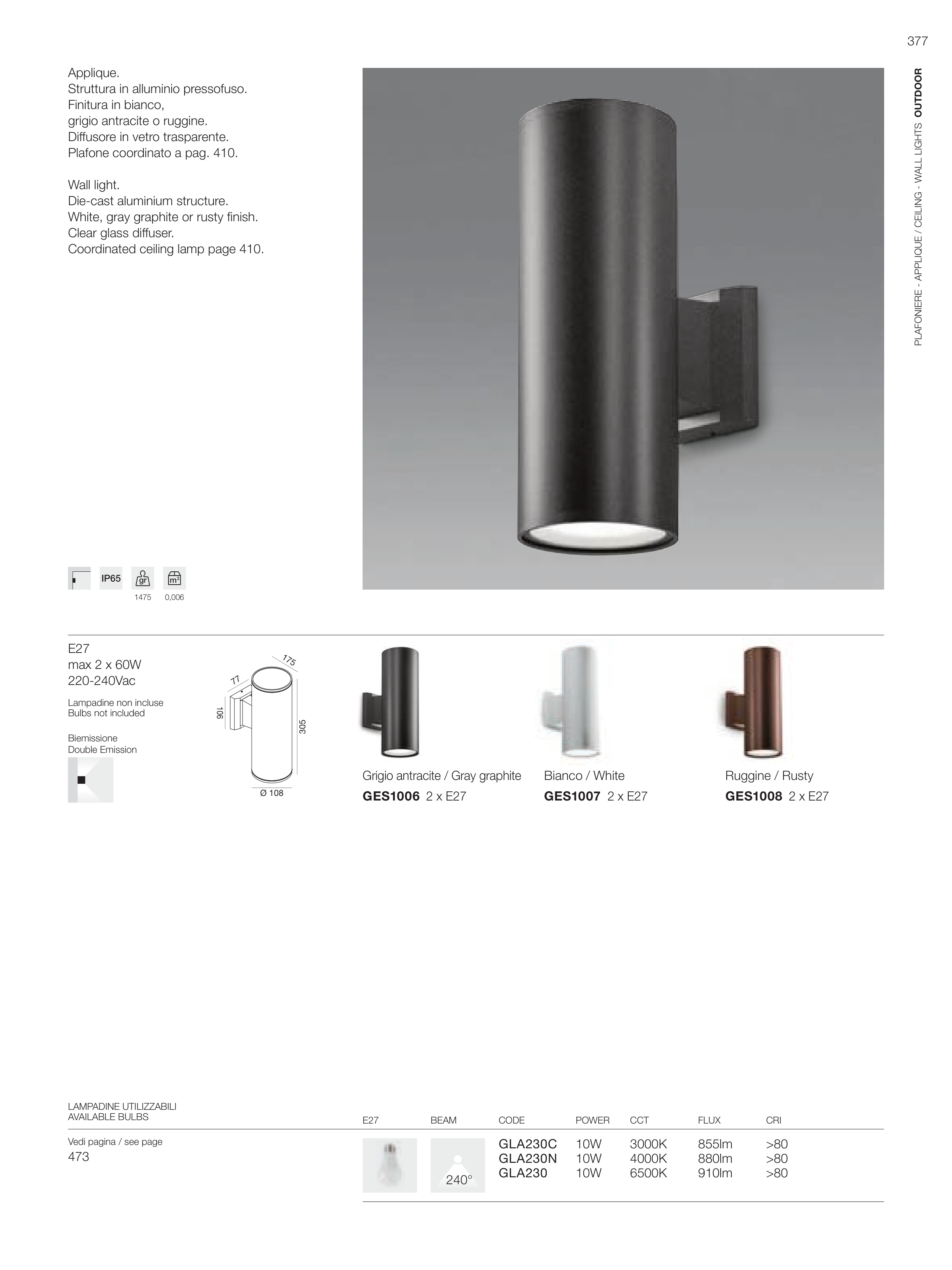 377

PLAFONIERE - APPLIQUE / CEILING - WALL LIGHTS OUTDOOR

Applique.
Struttura in alluminio pressofuso.
Finitura in bianco,
grigio antracite o ruggine.
Diffusore in vetro trasparente.
Plafone coordinato a pag. 410.

Wall light.
Die-cast aluminium structure.
White, gray graphite or rusty finish.
Clear glass diffuser.
Coordinated ceiling lamp page 410.

IP65 gr m³
1475 0,006

E27
max 2 x 60W
220-240Vac

Lampadine non incluse
Bulbs not included

Biemissione
Double Emission

175 77 106 305 Ø 108

Grigio antracite / Gray graphite
GES1006 2 x E27

Bianco / White
GES1007 2 x E27

Ruggine / Rusty
GES1008 2 x E27

LAMPADINE UTILIZZABILI
AVAILABLE BULBS

Vedi pagina / see page
473

| E27 | BEAM | CODE | POWER | CCT | FLUX | CRI |
|---|---|---|---|---|---|---|
| | 240° | GLA230C | 10W | 3000K | 855lm | >80 |
| | | GLA230N | 10W | 4000K | 880lm | >80 |
| | | GLA230 | 10W | 6500K | 910lm | >80 |